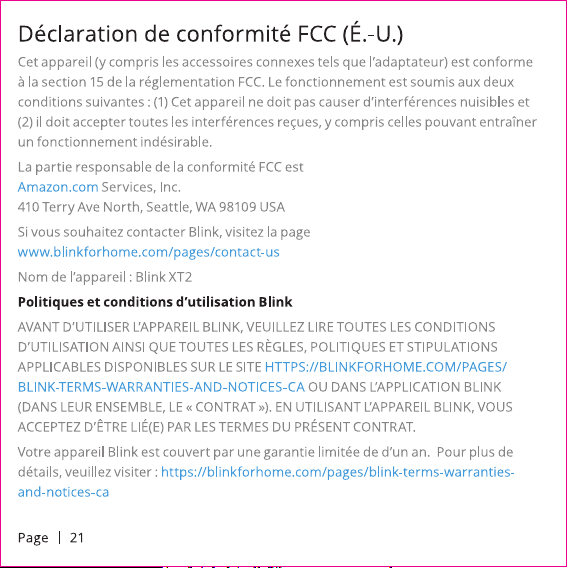 Déclaration de conformité FCC (É.-U.)

Cet appareil (y compris les accessoires connexes tels que l'adaptateur) est conforme à la section 15 de la réglementation FCC. Le fonctionnement est soumis aux deux conditions suivantes : (1) Cet appareil ne doit pas causer d'interférences nuisibles et (2) il doit accepter toutes les interférences reçues, y compris celles pouvant entraîner un fonctionnement indésirable.

La partie responsable de la conformité FCC est
Amazon.com Services, Inc.
410 Terry Ave North, Seattle, WA 98109 USA

Si vous souhaitez contacter Blink, visitez la page
www.blinkforhome.com/pages/contact-us

Nom de l'appareil : Blink XT2

Politiques et conditions d'utilisation Blink

AVANT D'UTILISER L'APPAREIL BLINK, VEUILLEZ LIRE TOUTES LES CONDITIONS D'UTILISATION AINSI QUE TOUTES LES RÈGLES, POLITIQUES ET STIPULATIONS APPLICABLES DISPONIBLES SUR LE SITE HTTPS://BLINKFORHOME.COM/PAGES/BLINK-TERMS-WARRANTIES-AND-NOTICES-CA OU DANS L'APPLICATION BLINK (DANS LEUR ENSEMBLE, LE « CONTRAT »). EN UTILISANT L'APPAREIL BLINK, VOUS ACCEPTEZ D'ÊTRE LIÉ(E) PAR LES TERMES DU PRÉSENT CONTRAT.

Votre appareil Blink est couvert par une garantie limitée de d'un an. Pour plus de détails, veuillez visiter : https://blinkforhome.com/pages/blink-terms-warranties-and-notices-ca

Page | 21